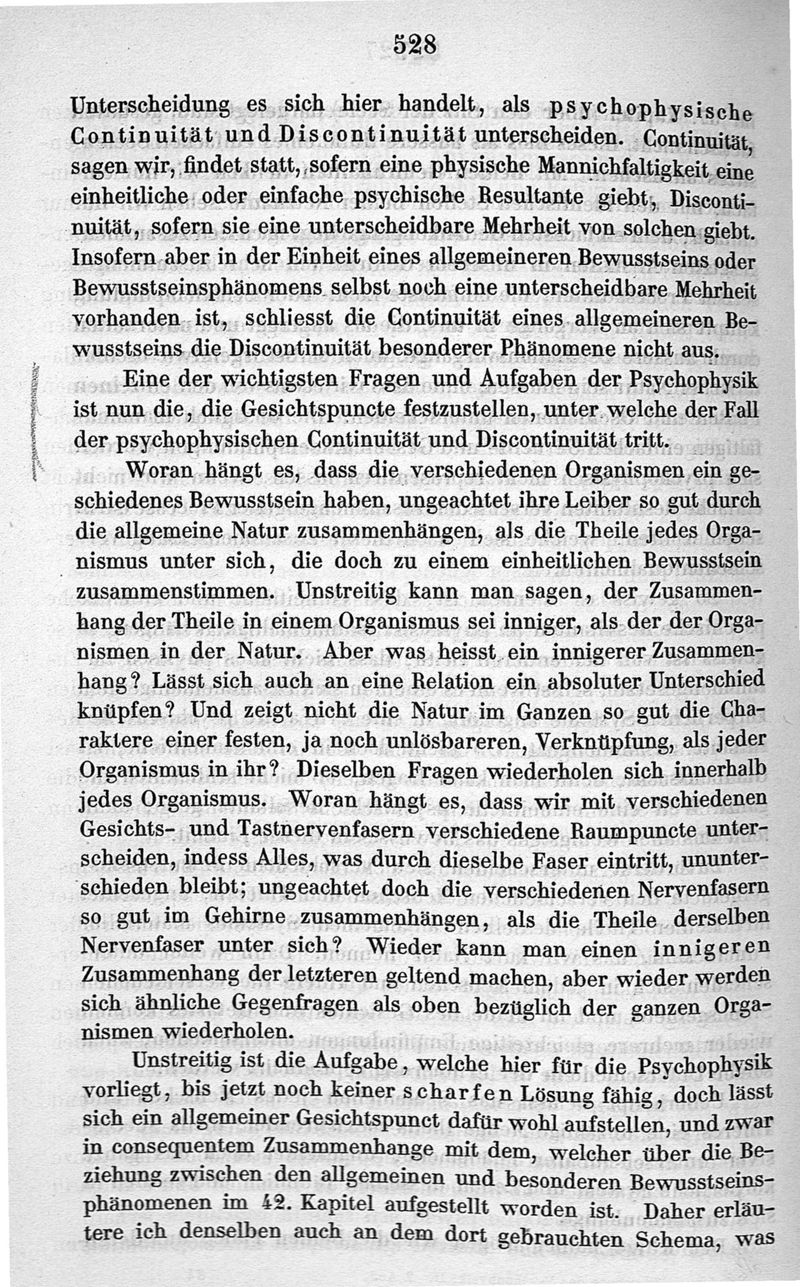 528

Unterscheidung es sich hier handelt, als psychophysische Continuität und Discontinuität unterscheiden. Continuität, sagen wir, findet statt, sofern eine physische Mannichfaltigkeit eine einheitliche oder einfache psychische Resultante giebt, Discontinuität, sofern sie eine unterscheidbare Mehrheit von solchen giebt. Insofern aber in der Einheit eines allgemeineren Bewusstseins oder Bewusstseinsphänomens selbst noch eine unterscheidbare Mehrheit vorhanden ist, schliesst die Continuität eines allgemeineren Bewusstseins die Discontinuität besonderer Phänomene nicht aus.

Eine der wichtigsten Fragen und Aufgaben der Psychophysik ist nun die, die Gesichtspuncte festzustellen, unter welche der Fall der psychophysischen Continuität und Discontinuität tritt.

Woran hängt es, dass die verschiedenen Organismen ein geschiedenes Bewusstsein haben, ungeachtet ihre Leiber so gut durch die allgemeine Natur zusammenhängen, als die Theile jedes Organismus unter sich, die doch zu einem einheitlichen Bewusstsein zusammenstimmen. Unstreitig kann man sagen, der Zusammenhang der Theile in einem Organismus sei inniger, als der der Organismen in der Natur. Aber was heisst ein innigerer Zusammenhang? Lässt sich auch an eine Relation ein absoluter Unterschied knüpfen? Und zeigt nicht die Natur im Ganzen so gut die Charaktere einer festen, ja noch unlösbareren, Verknüpfung, als jeder Organismus in ihr? Dieselben Fragen wiederholen sich innerhalb jedes Organismus. Woran hängt es, dass wir mit verschiedenen Gesichts- und Tastnervenfasern verschiedene Raumpuncte unterscheiden, indess Alles, was durch dieselbe Faser eintritt, ununterschieden bleibt; ungeachtet doch die verschiedenen Nervenfasern so gut im Gehirne zusammenhängen, als die Theile derselben Nervenfaser unter sich? Wieder kann man einen innigeren Zusammenhang der letzteren geltend machen, aber wieder werden sich ähnliche Gegenfragen als oben bezüglich der ganzen Organismen wiederholen.

Unstreitig ist die Aufgabe, welche hier für die Psychophysik vorliegt, bis jetzt noch keiner scharfen Lösung fähig, doch lässt sich ein allgemeiner Gesichtspunct dafür wohl aufstellen, und zwar in consequentem Zusammenhange mit dem, welcher über die Beziehung zwischen den allgemeinen und besonderen Bewusstseinsphänomenen im 42. Kapitel aufgestellt worden ist. Daher erläutere ich denselben auch an dem dort gebrauchten Schema, was